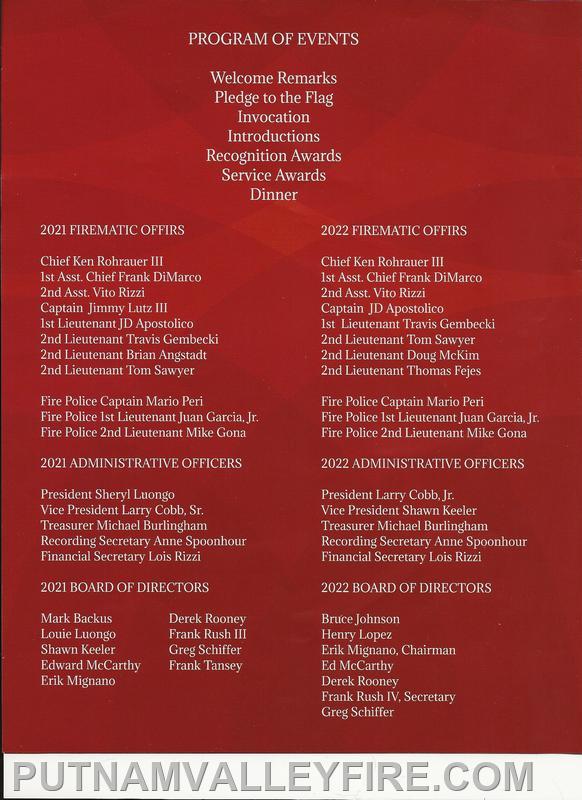 PROGRAM OF EVENTS

Welcome Remarks
Pledge to the Flag
Invocation
Introductions
Recognition Awards
Service Awards
Dinner

2021 FIREMATIC OFFIRS

Chief Ken Rohrauer III
1st Asst. Chief Frank DiMarco
2nd Asst. Vito Rizzi
Captain Jimmy Lutz III
1st Lieutenant JD Apostolico
2nd Lieutenant Travis Gembecki
2nd Lieutenant Brian Angstadt
2nd Lieutenant Tom Sawyer

Fire Police Captain Mario Peri
Fire Police 1st Lieutenant Juan Garcia, Jr.
Fire Police 2nd Lieutenant Mike Gona

2021 ADMINISTRATIVE OFFICERS

President Sheryl Luongo
Vice President Larry Cobb, Sr.
Treasurer Michael Burlingham
Recording Secretary Anne Spoonhour
Financial Secretary Lois Rizzi

2021 BOARD OF DIRECTORS

Mark Backus
Louie Luongo
Shawn Keeler
Edward McCarthy
Erik Mignano

Derek Rooney
Frank Rush III
Greg Schiffer
Frank Tansey

2022 FIREMATIC OFFIRS

Chief Ken Rohrauer III
1st Asst. Chief Frank DiMarco
2nd Asst. Vito Rizzi
Captain JD Apostolico
1st Lieutenant Travis Gembecki
2nd Lieutenant Tom Sawyer
2nd Lieutenant Doug McKim
2nd Lieutenant Thomas Fejes

Fire Police Captain Mario Peri
Fire Police 1st Lieutenant Juan Garcia, Jr.
Fire Police 2nd Lieutenant Mike Gona

2022 ADMINISTRATIVE OFFICERS

President Larry Cobb, Jr.
Vice President Shawn Keeler
Treasurer Michael Burlingham
Recording Secretary Anne Spoonhour
Financial Secretary Lois Rizzi

2022 BOARD OF DIRECTORS

Bruce Johnson
Henry Lopez
Erik Mignano, Chairman
Ed McCarthy
Derek Rooney
Frank Rush IV, Secretary
Greg Schiffer

PUTNAMVALLEYFIRE.COM